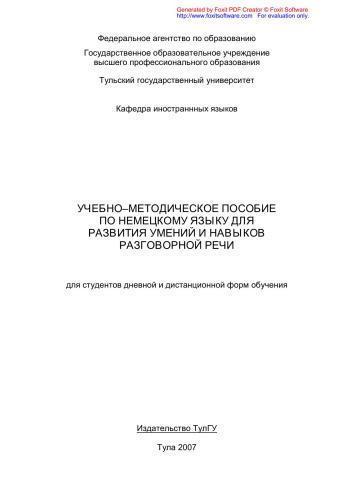 Generated by Foxit PDF Creator © Foxit Software
http://www.foxitsoftware.com For evaluation only.

Федеральное агентство по образованию

Государственное образовательное учреждение высшего профессионального образования

Тульский государственный университет

Кафедра иностранных языков

УЧЕБНО–МЕТОДИЧЕСКОЕ ПОСОБИЕ ПО НЕМЕЦКОМУ ЯЗЫКУ ДЛЯ РАЗВИТИЯ УМЕНИЙ И НАВЫКОВ РАЗГОВОРНОЙ РЕЧИ

для студентов дневной и дистанционной форм обучения

Издательство ТулГУ

Тула 2007